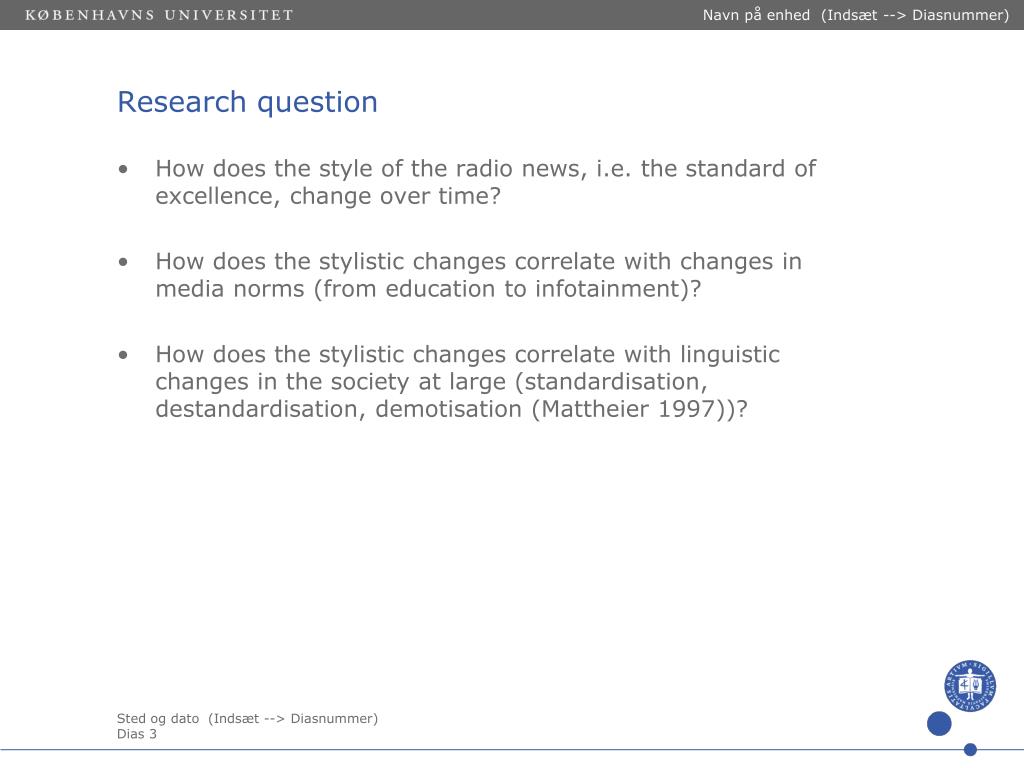 KØBENHAVNS UNIVERSITET

Navn på enhed (Indsæt --> Diasnummer)

Research question

• How does the style of the radio news, i.e. the standard of excellence, change over time?

• How does the stylistic changes correlate with changes in media norms (from education to infotainment)?

• How does the stylistic changes correlate with linguistic changes in the society at large (standardisation, destandardisation, demotisation (Mattheier 1997))?

Sted og dato (Indsæt --> Diasnummer)
Dias 3